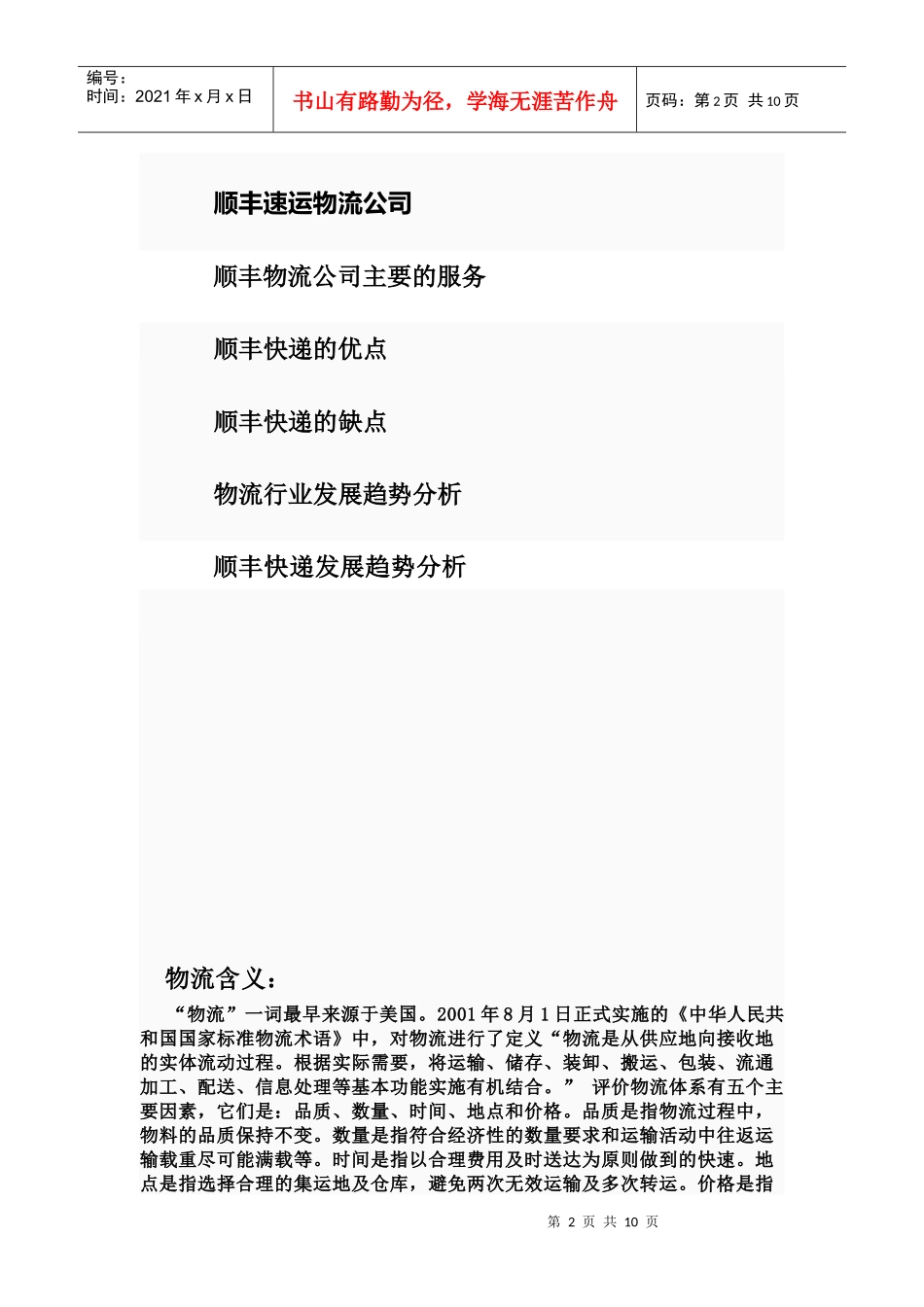 编号：
时间：2021 年 x 月 x 日

书山有路勤为径，学海无涯苦作舟

页码：第 2 页 共 10 页

顺丰速运物流公司

顺丰物流公司主要的服务

顺丰快递的优点

顺丰快递的缺点

物流行业发展趋势分析

顺丰快递发展趋势分析

物流含义：

“物流”一词最早来源于美国。2001 年 8 月 1 日正式实施的《中华人民共和国国家标准物流术语》中，对物流进行了定义“物流是从供应地向接收地的实体流动过程。根据实际需要，将运输、储存、装卸、搬运、包装、流通加工、配送、信息处理等基本功能实施有机结合。” 评价物流体系有五个主要因素，它们是：品质、数量、时间、地点和价格。品质是指物流过程中，物料的品质保持不变。数量是指符合经济性的数量要求和运输活动中往返运输载重尽可能满载等。时间是指以合理费用及时送达为原则做到的快速。地点是指选择合理的集运地及仓库，避免两次无效运输及多次转运。价格是指

第 2 页 共 10 页